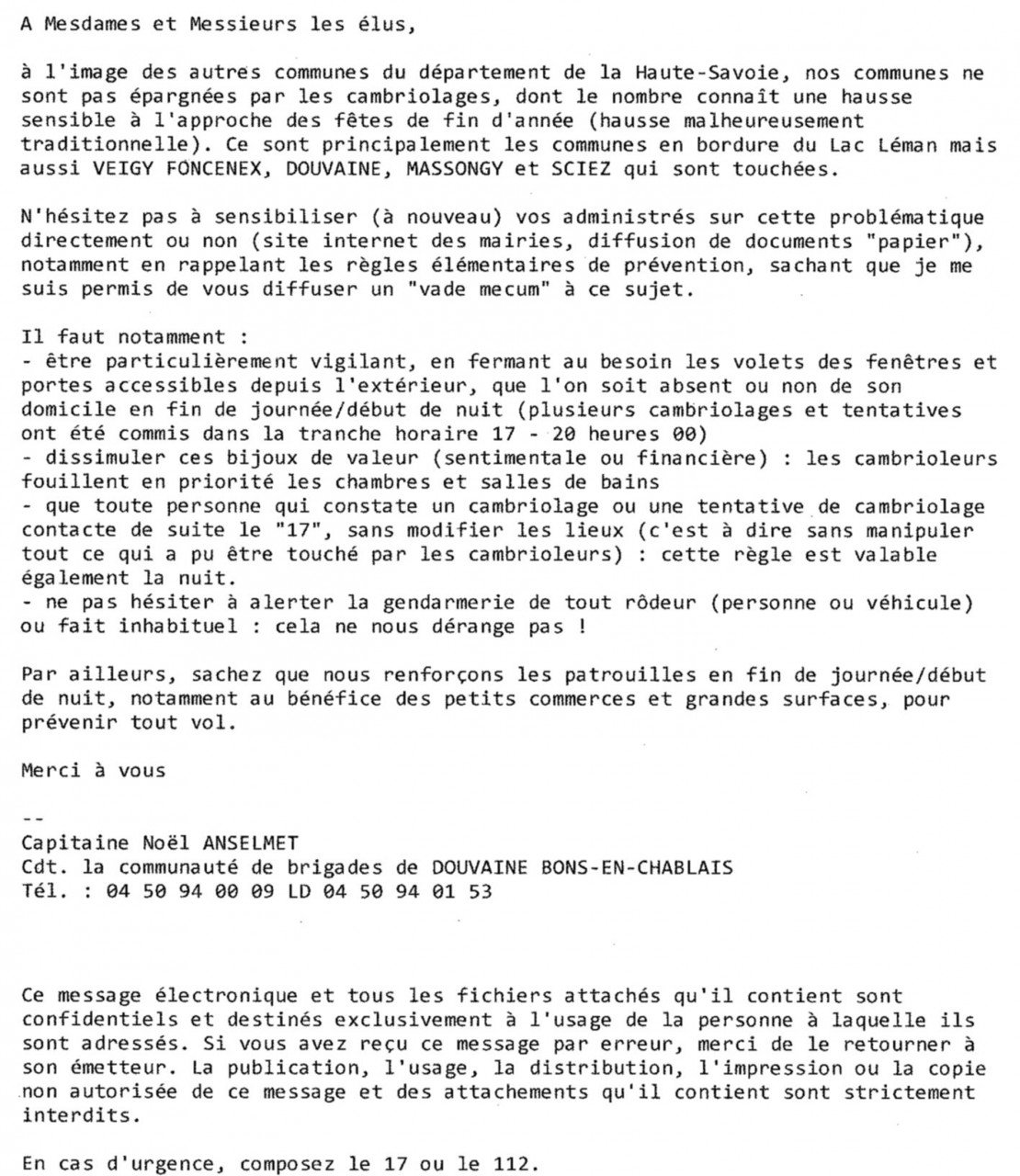 A Mesdames et Messieurs les élus,

à l'image des autres communes du département de la Haute-Savoie, nos communes ne sont pas épargnées par les cambriolages, dont le nombre connaît une hausse sensible à l'approche des fêtes de fin d'année (hausse malheureusement traditionnelle). Ce sont principalement les communes en bordure du Lac Léman mais aussi VEIGY FONCENEX, DOUVAINE, MASSONGY et SCIEZ qui sont touchées.

N'hésitez pas à sensibiliser (à nouveau) vos administrés sur cette problématique directement ou non (site internet des mairies, diffusion de documents "papier"), notamment en rappelant les règles élémentaires de prévention, sachant que je me suis permis de vous diffuser un "vade mecum" à ce sujet.

Il faut notamment :
- être particulièrement vigilant, en fermant au besoin les volets des fenêtres et portes accessibles depuis l'extérieur, que l'on soit absent ou non de son domicile en fin de journée/début de nuit (plusieurs cambriolages et tentatives ont été commis dans la tranche horaire 17 - 20 heures 00)
- dissimuler ces bijoux de valeur (sentimentale ou financière) : les cambrioleurs fouillent en priorité les chambres et salles de bains
- que toute personne qui constate un cambriolage ou une tentative de cambriolage contacte de suite le "17", sans modifier les lieux (c'est à dire sans manipuler tout ce qui a pu être touché par les cambrioleurs) : cette règle est valable également la nuit.
- ne pas hésiter à alerter la gendarmerie de tout rôdeur (personne ou véhicule) ou fait inhabituel : cela ne nous dérange pas !

Par ailleurs, sachez que nous renforçons les patrouilles en fin de journée/début de nuit, notamment au bénéfice des petits commerces et grandes surfaces, pour prévenir tout vol.

Merci à vous

--
Capitaine Noël ANSELMET
Cdt. la communauté de brigades de DOUVAINE BONS-EN-CHABLAIS
Tél. : 04 50 94 00 09 LD 04 50 94 01 53

Ce message électronique et tous les fichiers attachés qu'il contient sont confidentiels et destinés exclusivement à l'usage de la personne à laquelle ils sont adressés. Si vous avez reçu ce message par erreur, merci de le retourner à son émetteur. La publication, l'usage, la distribution, l'impression ou la copie non autorisée de ce message et des attachements qu'il contient sont strictement interdits.

En cas d'urgence, composez le 17 ou le 112.